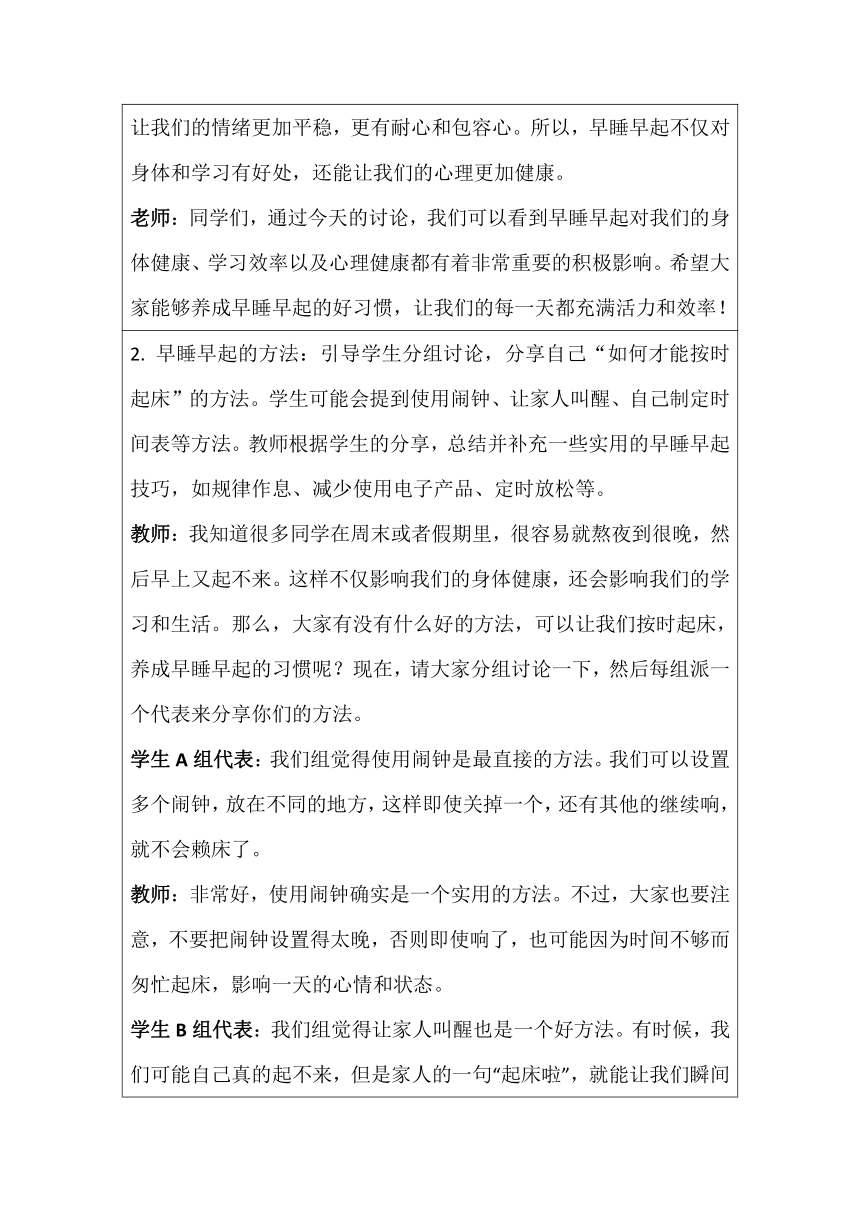 让我们的情绪更加平稳，更有耐心和包容心。所以，早睡早起不仅对身体和学习有好处，还能让我们的心理更加健康。

老师：同学们，通过今天的讨论，我们可以看到早睡早起对我们的身体健康、学习效率以及心理健康都有着非常重要的积极影响。希望大家能够养成早睡早起的好习惯，让我们的每一天都充满活力和效率！

2. 早睡早起的方法：引导学生分组讨论，分享自己“如何才能按时起床”的方法。学生可能会提到使用闹钟、让家人叫醒、自己制定时间表等方法。教师根据学生的分享，总结并补充一些实用的早睡早起技巧，如规律作息、减少使用电子产品、定时放松等。

教师：我知道很多同学在周末或者假期里，很容易就熬夜到很晚，然后早上又起不来。这样不仅影响我们的身体健康，还会影响我们的学习和生活。那么，大家有没有什么好的方法，可以让我们按时起床，养成早睡早起的习惯呢？现在，请大家分组讨论一下，然后每组派一个代表来分享你们的方法。

学生 A 组代表：我们组觉得使用闹钟是最直接的方法。我们可以设置多个闹钟，放在不同的地方，这样即使关掉一个，还有其他的继续响，就不会赖床了。

教师：非常好，使用闹钟确实是一个实用的方法。不过，大家也要注意，不要把闹钟设置得太晚，否则即使响了，也可能因为时间不够而匆忙起床，影响一天的心情和状态。

学生 B 组代表：我们组觉得让家人叫醒也是一个好方法。有时候，我们可能自己真的起不来，但是家人的一句“起床啦”，就能让我们瞬间